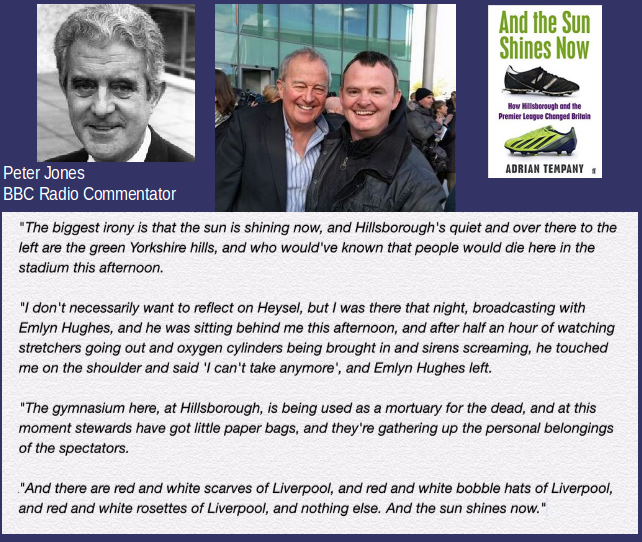 Peter Jones
BBC Radio Commentator

And the Sun Shines Now

How Hillsborough and the Premier League Changed Britain

ADRIAN TEMPANY ff

"The biggest irony is that the sun is shining now, and Hillsborough's quiet and over there to the left are the green Yorkshire hills, and who would've known that people would die here in the stadium this afternoon.

"I don't necessarily want to reflect on Heysel, but I was there that night, broadcasting with Emlyn Hughes, and he was sitting behind me this afternoon, and after half an hour of watching stretchers going out and oxygen cylinders being brought in and sirens screaming, he touched me on the shoulder and said 'I can't take anymore', and Emlyn Hughes left.

"The gymnasium here, at Hillsborough, is being used as a mortuary for the dead, and at this moment stewards have got little paper bags, and they're gathering up the personal belongings of the spectators.

"And there are red and white scarves of Liverpool, and red and white bobble hats of Liverpool, and red and white rosettes of Liverpool, and nothing else. And the sun shines now."